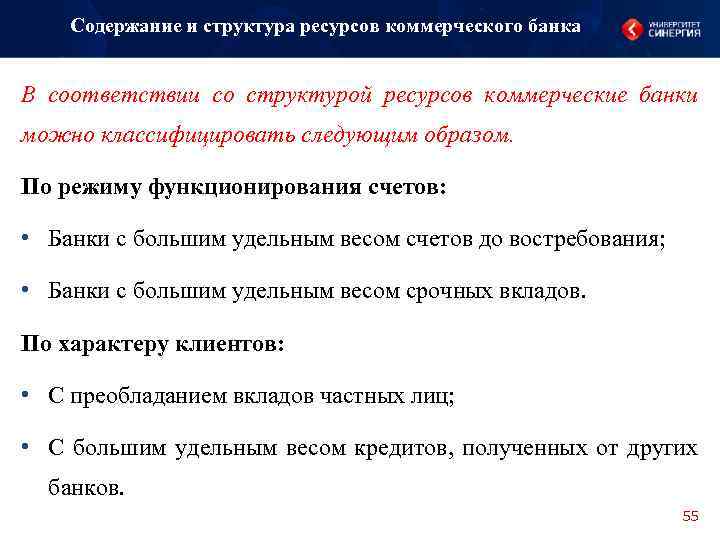 Содержание и структура ресурсов коммерческого банка

УНИВЕРСИТЕТ СИНЕРГИЯ

В соответствии со структурой ресурсов коммерческие банки можно классифицировать следующим образом.

По режиму функционирования счетов:

• Банки с большим удельным весом счетов до востребования;

• Банки с большим удельным весом срочных вкладов.

По характеру клиентов:

• С преобладанием вкладов частных лиц;

• С большим удельным весом кредитов, полученных от других банков.

55